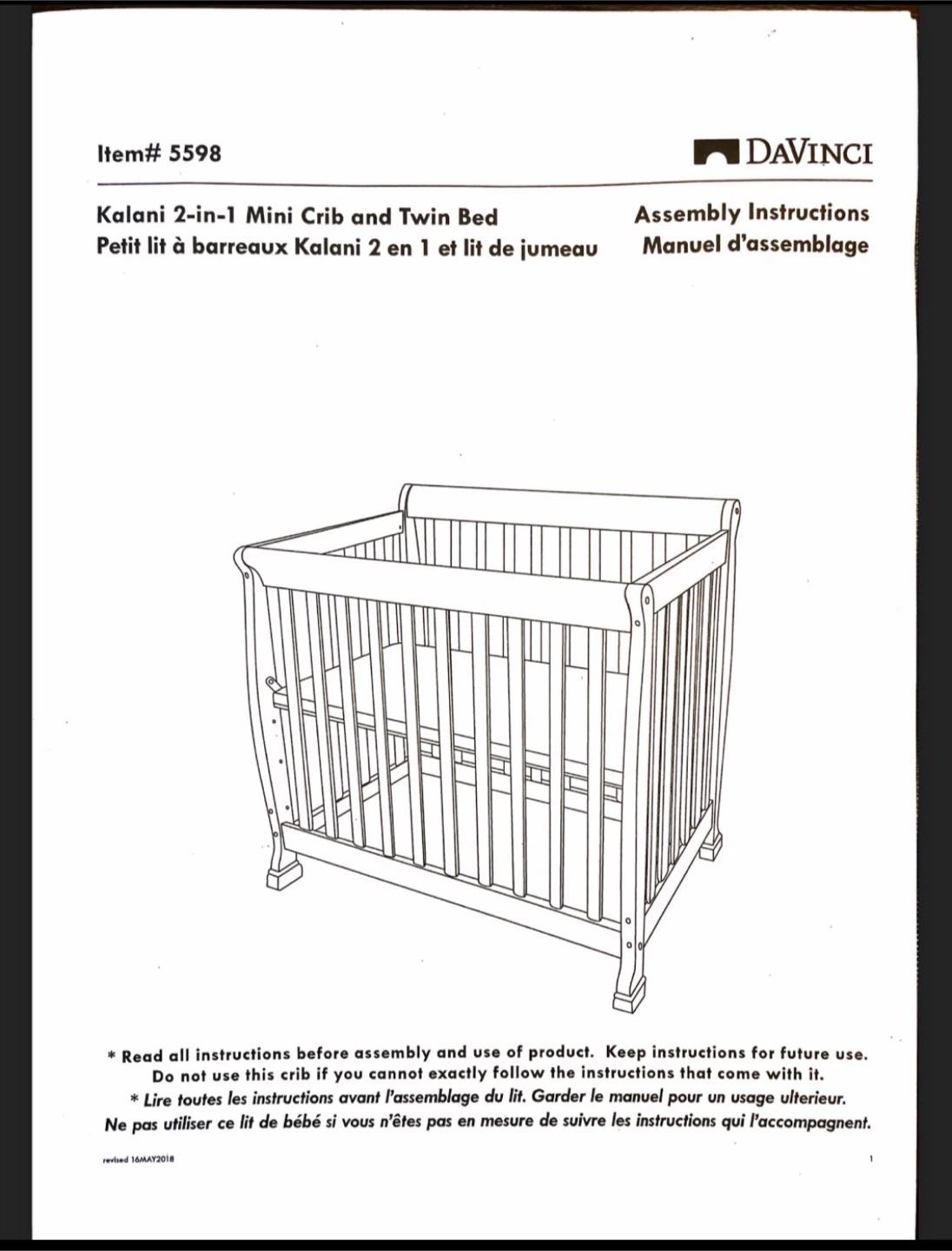 Item# 5598

DAVINCI

Kalani 2-in-1 Mini Crib and Twin Bed
Petit lit à barreaux Kalani 2 en 1 et lit de jumeau

Assembly Instructions
Manuel d'assemblage

* Read all instructions before assembly and use of product. Keep instructions for future use. Do not use this crib if you cannot exactly follow the instructions that come with it.
* Lire toutes les instructions avant l'assemblage du lit. Garder le manuel pour un usage ulterieur. Ne pas utiliser ce lit de bébé si vous n'êtes pas en mesure de suivre les instructions qui l'accompagnent.

revised 16MAY2018

1